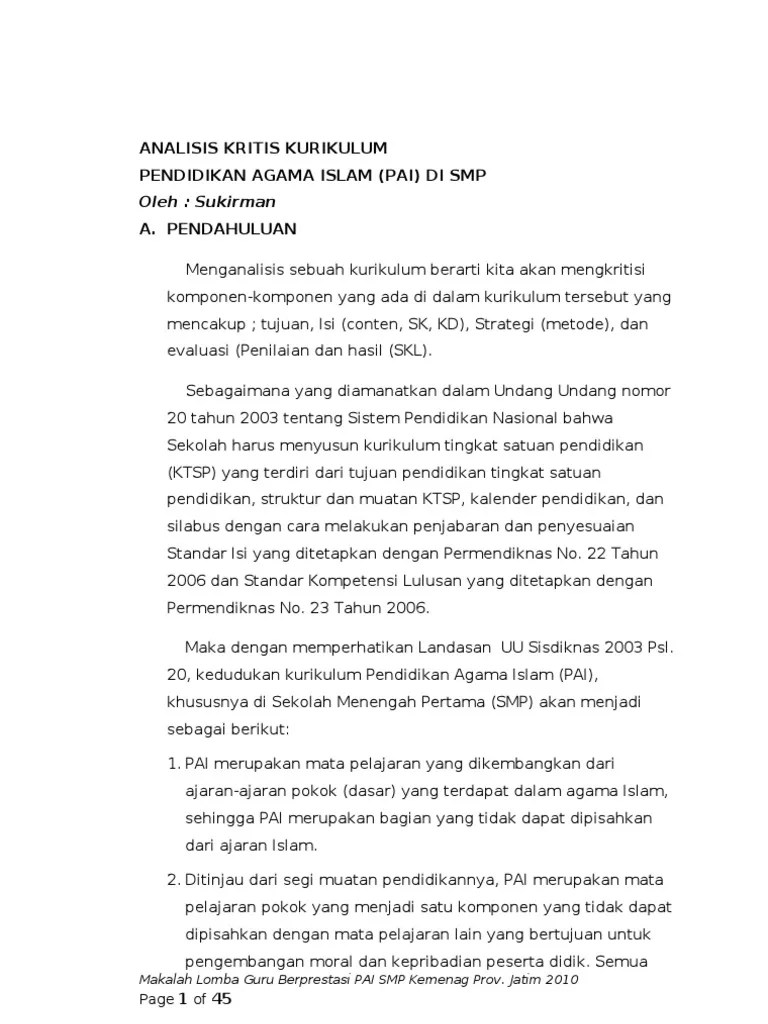 ANALISIS KRITIS KURIKULUM
PENDIDIKAN AGAMA ISLAM (PAI) DI SMP
Oleh : Sukirman
A. PENDAHULUAN

Menganalisis sebuah kurikulum berarti kita akan mengkritisi komponen-komponen yang ada di dalam kurikulum tersebut yang mencakup ; tujuan, Isi (conten, SK, KD), Strategi (metode), dan evaluasi (Penilaian dan hasil (SKL).

Sebagaimana yang diamanatkan dalam Undang Undang nomor 20 tahun 2003 tentang Sistem Pendidikan Nasional bahwa Sekolah harus menyusun kurikulum tingkat satuan pendidikan (KTSP) yang terdiri dari tujuan pendidikan tingkat satuan pendidikan, struktur dan muatan KTSP, kalender pendidikan, dan silabus dengan cara melakukan penjabaran dan penyesuaian Standar Isi yang ditetapkan dengan Permendiknas No. 22 Tahun 2006 dan Standar Kompetensi Lulusan yang ditetapkan dengan Permendiknas No. 23 Tahun 2006.

Maka dengan memperhatikan Landasan UU Sisdiknas 2003 Psl. 20, kedudukan kurikulum Pendidikan Agama Islam (PAI), khususnya di Sekolah Menengah Pertama (SMP) akan menjadi sebagai berikut:

1. PAI merupakan mata pelajaran yang dikembangkan dari ajaran-ajaran pokok (dasar) yang terdapat dalam agama Islam, sehingga PAI merupakan bagian yang tidak dapat dipisahkan dari ajaran Islam.

2. Ditinjau dari segi muatan pendidikannya, PAI merupakan mata pelajaran pokok yang menjadi satu komponen yang tidak dapat dipisahkan dengan mata pelajaran lain yang bertujuan untuk pengembangan moral dan kepribadian peserta didik. Semua

Makalah Lomba Guru Berprestasi PAI SMP Kemenag Prov. Jatim 2010
Page 1 of 45